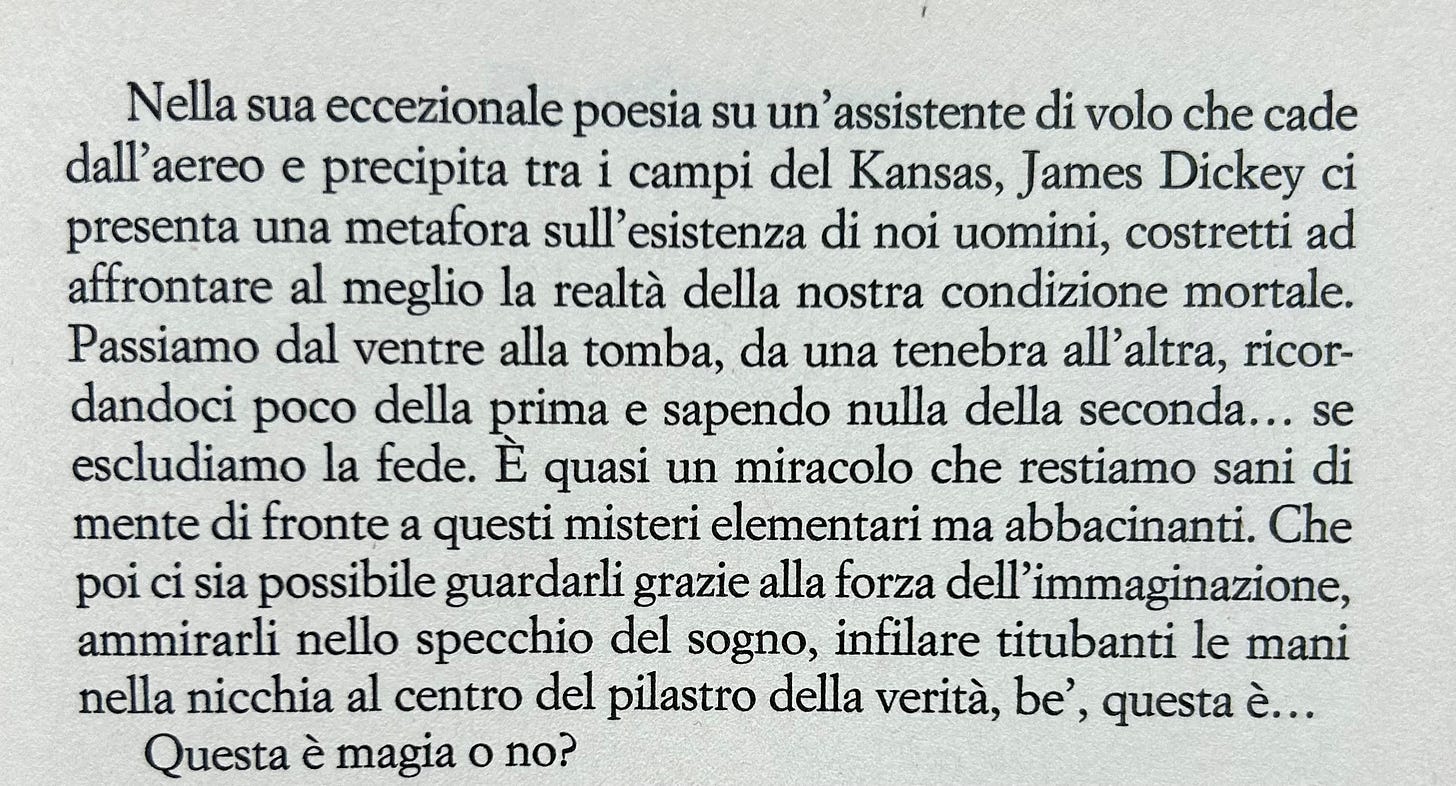 Nella sua eccezionale poesia su un'assistente di volo che cade dall'aereo e precipita tra i campi del Kansas, James Dickey ci presenta una metafora sull'esistenza di noi uomini, costretti ad affrontare al meglio la realtà della nostra condizione mortale. Passiamo dal ventre alla tomba, da una tenebra all'altra, ricordandoci poco della prima e sapendo nulla della seconda… se escludiamo la fede. È quasi un miracolo che restiamo sani di mente di fronte a questi misteri elementari ma abbacinanti. Che poi ci sia possibile guardarli grazie alla forza dell'immaginazione, ammirarli nello specchio del sogno, infilare titubanti le mani nella nicchia al centro del pilastro della verità, be', questa è…

Questa è magia o no?